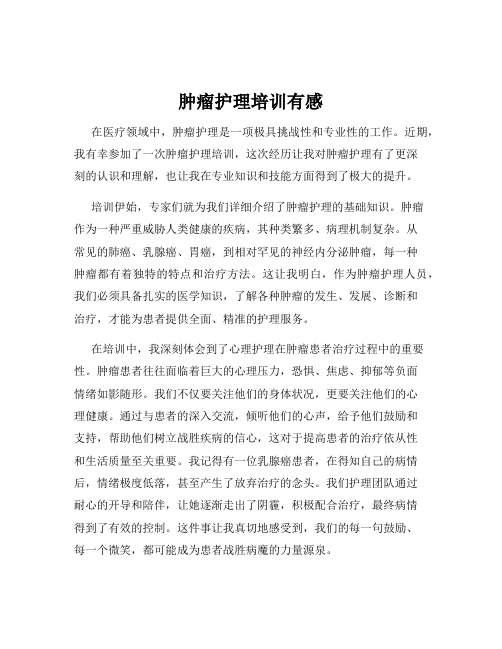 肿瘤护理培训有感

在医疗领域中，肿瘤护理是一项极具挑战性和专业性的工作。近期，我有幸参加了一次肿瘤护理培训，这次经历让我对肿瘤护理有了更深刻的认识和理解，也让我在专业知识和技能方面得到了极大的提升。

培训伊始，专家们就为我们详细介绍了肿瘤护理的基础知识。肿瘤作为一种严重威胁人类健康的疾病，其种类繁多、病理机制复杂。从常见的肺癌、乳腺癌、胃癌，到相对罕见的神经内分泌肿瘤，每一种肿瘤都有着独特的特点和治疗方法。这让我明白，作为肿瘤护理人员，我们必须具备扎实的医学知识，了解各种肿瘤的发生、发展、诊断和治疗，才能为患者提供全面、精准的护理服务。

在培训中，我深刻体会到了心理护理在肿瘤患者治疗过程中的重要性。肿瘤患者往往面临着巨大的心理压力，恐惧、焦虑、抑郁等负面情绪如影随形。我们不仅要关注他们的身体状况，更要关注他们的心理健康。通过与患者的深入交流，倾听他们的心声，给予他们鼓励和支持，帮助他们树立战胜疾病的信心，这对于提高患者的治疗依从性和生活质量至关重要。我记得有一位乳腺癌患者，在得知自己的病情后，情绪极度低落，甚至产生了放弃治疗的念头。我们护理团队通过耐心的开导和陪伴，让她逐渐走出了阴霾，积极配合治疗，最终病情得到了有效的控制。这件事让我真切地感受到，我们的每一句鼓励、每一个微笑，都可能成为患者战胜病魔的力量源泉。